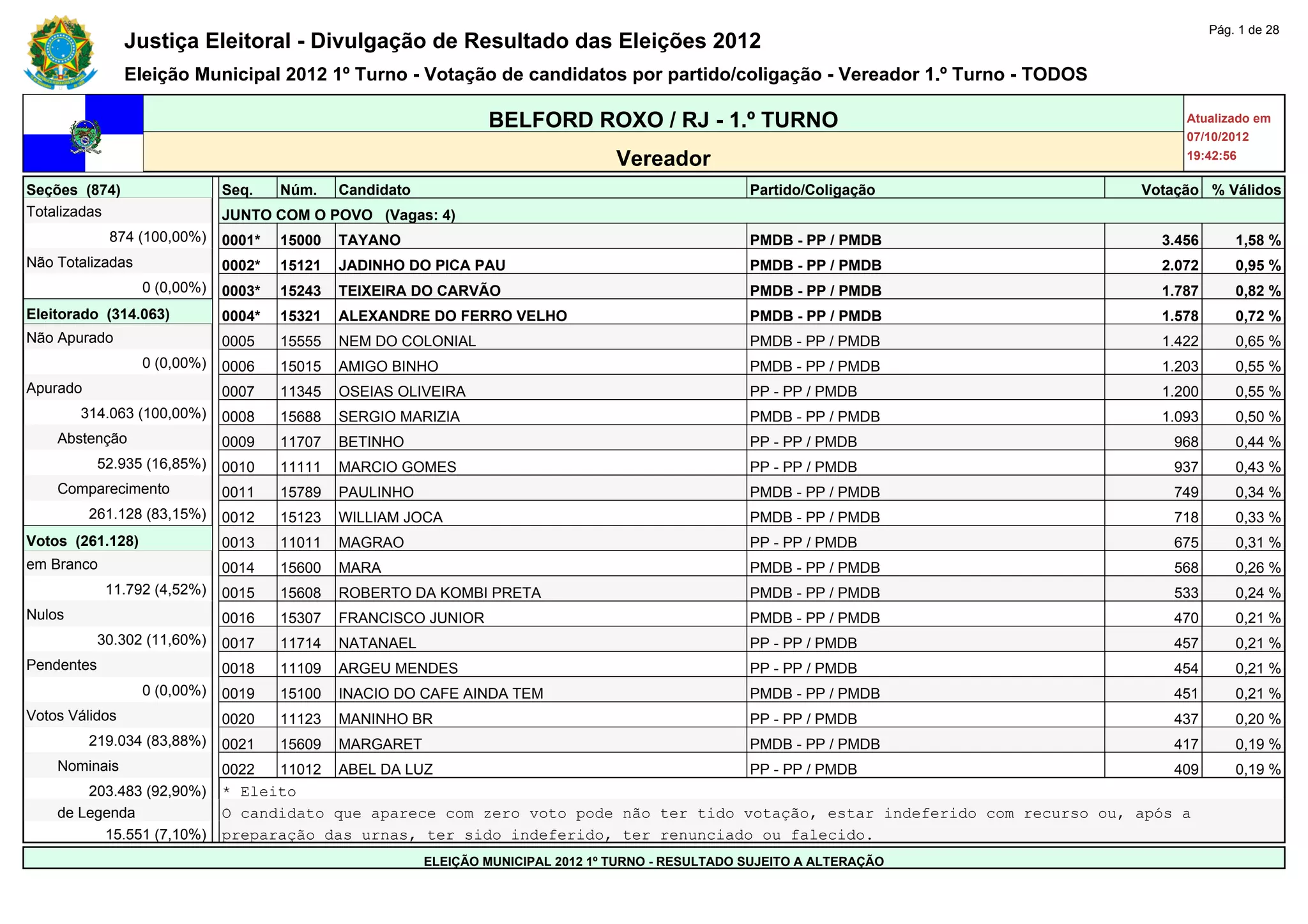 Pág. 1 de 28

Justiça Eleitoral - Divulgação de Resultado das Eleições 2012

Eleição Municipal 2012 1º Turno - Votação de candidatos por partido/coligação - Vereador 1.º Turno - TODOS

BELFORD ROXO / RJ - 1.º TURNO

Vereador

Atualizado em 07/10/2012 19:42:56

Seções (874)
Totalizadas
874 (100,00%)
Não Totalizadas
0 (0,00%)
Eleitorado (314.063)
Não Apurado
0 (0,00%)
Apurado
314.063 (100,00%)
Abstenção
52.935 (16,85%)
Comparecimento
261.128 (83,15%)
Votos (261.128)
em Branco
11.792 (4,52%)
Nulos
30.302 (11,60%)
Pendentes
0 (0,00%)
Votos Válidos
219.034 (83,88%)
Nominais
203.483 (92,90%)
de Legenda
15.551 (7,10%)

| Seq. | Núm. | Candidato | Partido/Coligação | Votação | % Válidos |
|---|---|---|---|---|---|
| JUNTO COM O POVO (Vagas: 4) | | | | | |
| 0001* | 15000 | TAYANO | PMDB - PP / PMDB | 3.456 | 1,58 % |
| 0002* | 15121 | JADINHO DO PICA PAU | PMDB - PP / PMDB | 2.072 | 0,95 % |
| 0003* | 15243 | TEIXEIRA DO CARVÃO | PMDB - PP / PMDB | 1.787 | 0,82 % |
| 0004* | 15321 | ALEXANDRE DO FERRO VELHO | PMDB - PP / PMDB | 1.578 | 0,72 % |
| 0005 | 15555 | NEM DO COLONIAL | PMDB - PP / PMDB | 1.422 | 0,65 % |
| 0006 | 15015 | AMIGO BINHO | PMDB - PP / PMDB | 1.203 | 0,55 % |
| 0007 | 11345 | OSEIAS OLIVEIRA | PP - PP / PMDB | 1.200 | 0,55 % |
| 0008 | 15688 | SERGIO MARIZIA | PMDB - PP / PMDB | 1.093 | 0,50 % |
| 0009 | 11707 | BETINHO | PP - PP / PMDB | 968 | 0,44 % |
| 0010 | 11111 | MARCIO GOMES | PP - PP / PMDB | 937 | 0,43 % |
| 0011 | 15789 | PAULINHO | PMDB - PP / PMDB | 749 | 0,34 % |
| 0012 | 15123 | WILLIAM JOCA | PMDB - PP / PMDB | 718 | 0,33 % |
| 0013 | 11011 | MAGRAO | PP - PP / PMDB | 675 | 0,31 % |
| 0014 | 15600 | MARA | PMDB - PP / PMDB | 568 | 0,26 % |
| 0015 | 15608 | ROBERTO DA KOMBI PRETA | PMDB - PP / PMDB | 533 | 0,24 % |
| 0016 | 15307 | FRANCISCO JUNIOR | PMDB - PP / PMDB | 470 | 0,21 % |
| 0017 | 11714 | NATANAEL | PP - PP / PMDB | 457 | 0,21 % |
| 0018 | 11109 | ARGEU MENDES | PP - PP / PMDB | 454 | 0,21 % |
| 0019 | 15100 | INACIO DO CAFE AINDA TEM | PMDB - PP / PMDB | 451 | 0,21 % |
| 0020 | 11123 | MANINHO BR | PP - PP / PMDB | 437 | 0,20 % |
| 0021 | 15609 | MARGARET | PMDB - PP / PMDB | 417 | 0,19 % |
| 0022 | 11012 | ABEL DA LUZ | PP - PP / PMDB | 409 | 0,19 % |

* Eleito
O candidato que aparece com zero voto pode não ter tido votação, estar indeferido com recurso ou, após a preparação das urnas, ter sido indeferido, ter renunciado ou falecido.

ELEIÇÃO MUNICIPAL 2012 1º TURNO - RESULTADO SUJEITO A ALTERAÇÃO